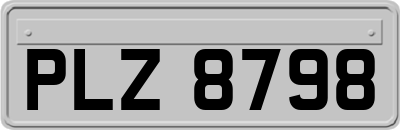 PLZ 8798